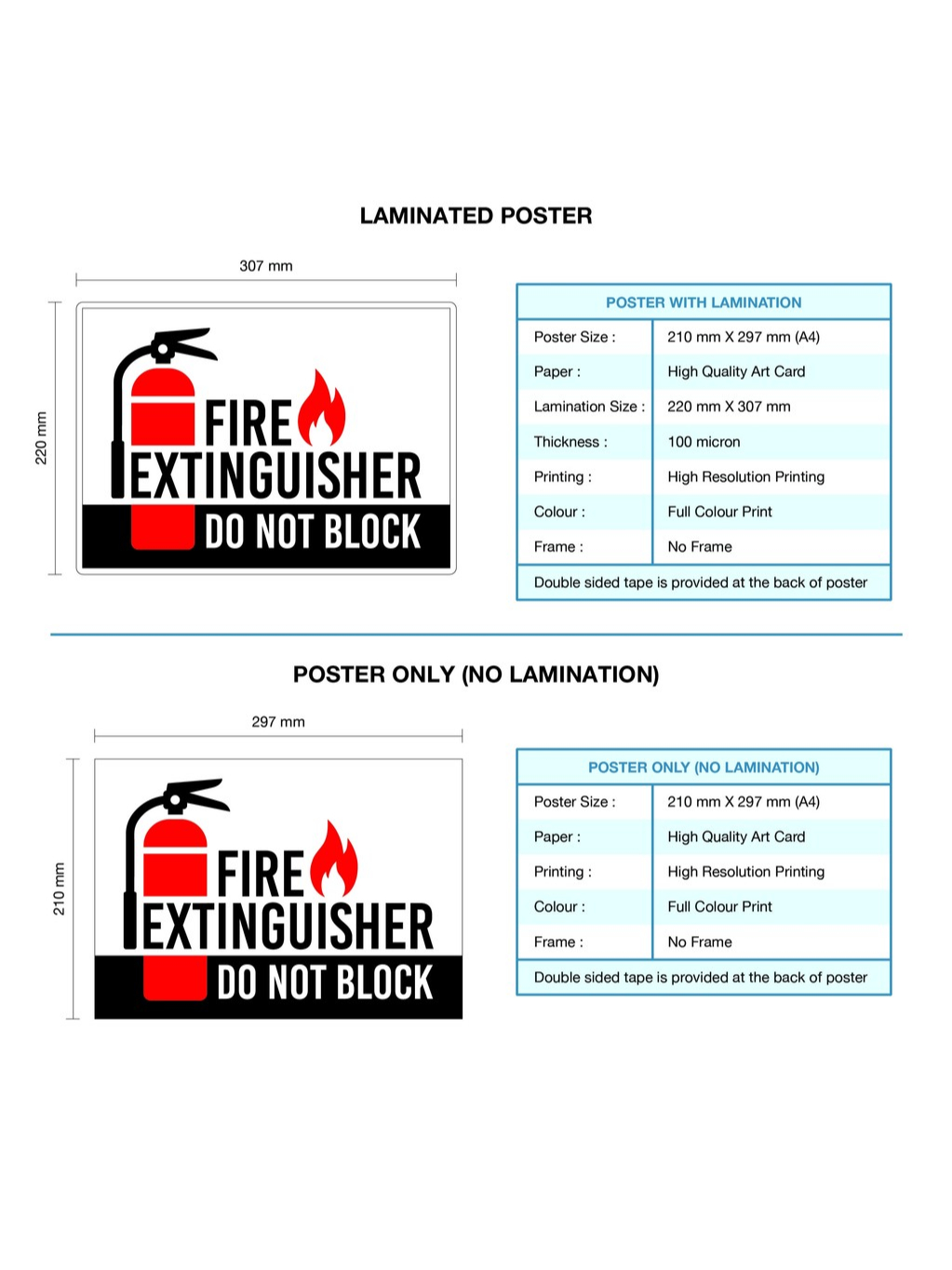 LAMINATED POSTER

307 mm

220 mm

FIRE EXTINGUISHER DO NOT BLOCK

| POSTER WITH LAMINATION | |
|---|---|
| Poster Size : | 210 mm X 297 mm (A4) |
| Paper : | High Quality Art Card |
| Lamination Size : | 220 mm X 307 mm |
| Thickness : | 100 micron |
| Printing : | High Resolution Printing |
| Colour : | Full Colour Print |
| Frame : | No Frame |
| Double sided tape is provided at the back of poster | |

POSTER ONLY (NO LAMINATION)

297 mm

210 mm

FIRE EXTINGUISHER DO NOT BLOCK

| POSTER ONLY (NO LAMINATION) | |
|---|---|
| Poster Size : | 210 mm X 297 mm (A4) |
| Paper : | High Quality Art Card |
| Printing : | High Resolution Printing |
| Colour : | Full Colour Print |
| Frame : | No Frame |
| Double sided tape is provided at the back of poster | |